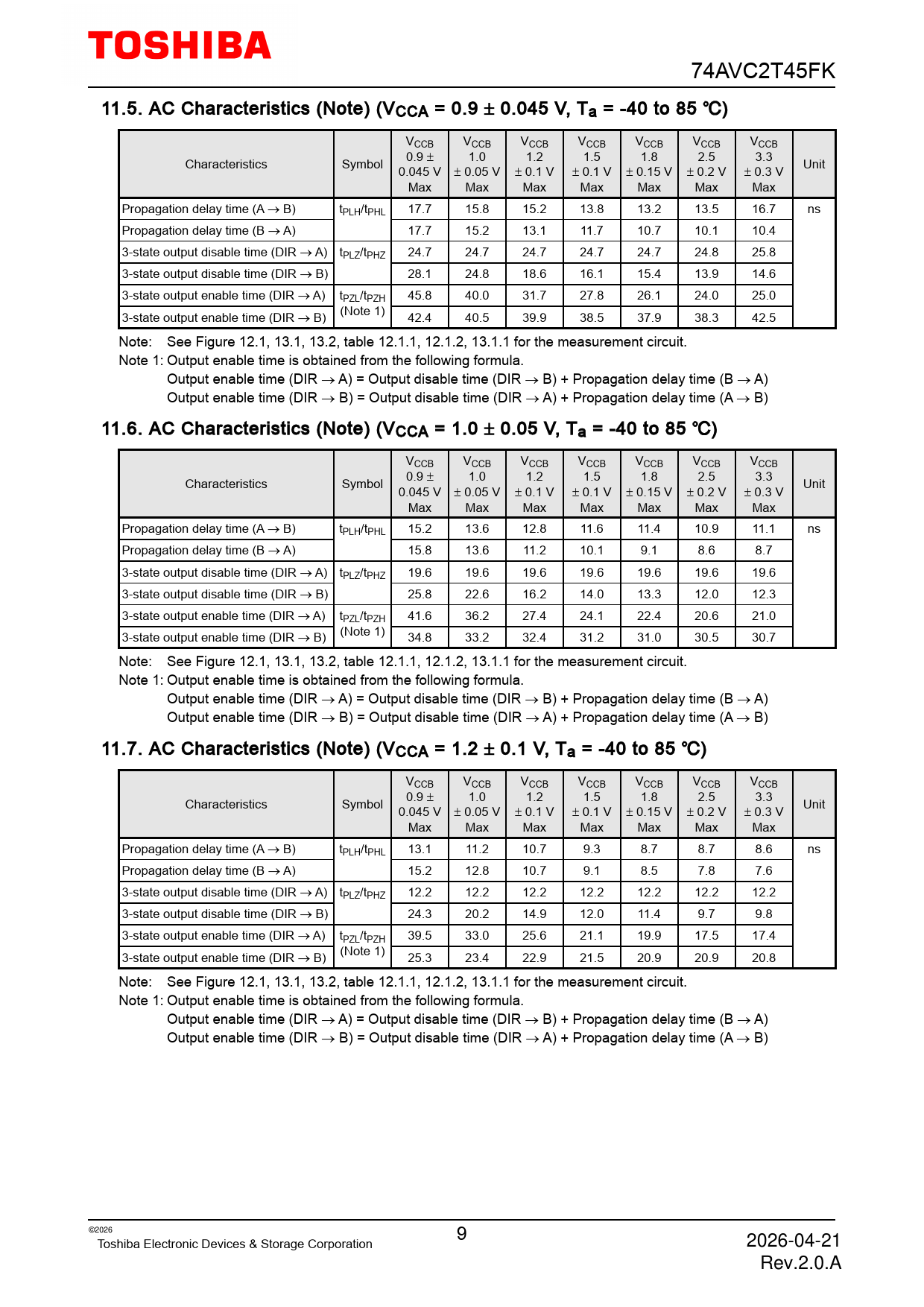 TOSHIBA

74AVC2T45FK

11.5. AC Characteristics (Note) ($V_{CCA}$ = 0.9 ± 0.045 V, $T_a$ = -40 to 85 °C)

| Characteristics | Symbol | $V_{CCB}$ 0.9 ± 0.045 V Max | $V_{CCB}$ 1.0 ± 0.05 V Max | $V_{CCB}$ 1.2 ± 0.1 V Max | $V_{CCB}$ 1.5 ± 0.1 V Max | $V_{CCB}$ 1.8 ± 0.15 V Max | $V_{CCB}$ 2.5 ± 0.2 V Max | $V_{CCB}$ 3.3 ± 0.3 V Max | Unit |
|---|---|---|---|---|---|---|---|---|---|
| Propagation delay time (A → B) | $t_{PLH}/t_{PHL}$ | 17.7 | 15.8 | 15.2 | 13.8 | 13.2 | 13.5 | 16.7 | ns |
| Propagation delay time (B → A) | | 17.7 | 15.2 | 13.1 | 11.7 | 10.7 | 10.1 | 10.4 | |
| 3-state output disable time (DIR → A) | $t_{PLZ}/t_{PHZ}$ | 24.7 | 24.7 | 24.7 | 24.7 | 24.7 | 24.8 | 25.8 | |
| 3-state output disable time (DIR → B) | | 28.1 | 24.8 | 18.6 | 16.1 | 15.4 | 13.9 | 14.6 | |
| 3-state output enable time (DIR → A) | $t_{PZL}/t_{PZH}$ (Note 1) | 45.8 | 40.0 | 31.7 | 27.8 | 26.1 | 24.0 | 25.0 | |
| 3-state output enable time (DIR → B) | | 42.4 | 40.5 | 39.9 | 38.5 | 37.9 | 38.3 | 42.5 | |

Note: See Figure 12.1, 13.1, 13.2, table 12.1.1, 12.1.2, 13.1.1 for the measurement circuit.
Note 1: Output enable time is obtained from the following formula.
Output enable time (DIR → A) = Output disable time (DIR → B) + Propagation delay time (B → A)
Output enable time (DIR → B) = Output disable time (DIR → A) + Propagation delay time (A → B)

11.6. AC Characteristics (Note) ($V_{CCA}$ = 1.0 ± 0.05 V, $T_a$ = -40 to 85 °C)

| Characteristics | Symbol | $V_{CCB}$ 0.9 ± 0.045 V Max | $V_{CCB}$ 1.0 ± 0.05 V Max | $V_{CCB}$ 1.2 ± 0.1 V Max | $V_{CCB}$ 1.5 ± 0.1 V Max | $V_{CCB}$ 1.8 ± 0.15 V Max | $V_{CCB}$ 2.5 ± 0.2 V Max | $V_{CCB}$ 3.3 ± 0.3 V Max | Unit |
|---|---|---|---|---|---|---|---|---|---|
| Propagation delay time (A → B) | $t_{PLH}/t_{PHL}$ | 15.2 | 13.6 | 12.8 | 11.6 | 11.4 | 10.9 | 11.1 | ns |
| Propagation delay time (B → A) | | 15.8 | 13.6 | 11.2 | 10.1 | 9.1 | 8.6 | 8.7 | |
| 3-state output disable time (DIR → A) | $t_{PLZ}/t_{PHZ}$ | 19.6 | 19.6 | 19.6 | 19.6 | 19.6 | 19.6 | 19.6 | |
| 3-state output disable time (DIR → B) | | 25.8 | 22.6 | 16.2 | 14.0 | 13.3 | 12.0 | 12.3 | |
| 3-state output enable time (DIR → A) | $t_{PZL}/t_{PZH}$ (Note 1) | 41.6 | 36.2 | 27.4 | 24.1 | 22.4 | 20.6 | 21.0 | |
| 3-state output enable time (DIR → B) | | 34.8 | 33.2 | 32.4 | 31.2 | 31.0 | 30.5 | 30.7 | |

Note: See Figure 12.1, 13.1, 13.2, table 12.1.1, 12.1.2, 13.1.1 for the measurement circuit.
Note 1: Output enable time is obtained from the following formula.
Output enable time (DIR → A) = Output disable time (DIR → B) + Propagation delay time (B → A)
Output enable time (DIR → B) = Output disable time (DIR → A) + Propagation delay time (A → B)

11.7. AC Characteristics (Note) ($V_{CCA}$ = 1.2 ± 0.1 V, $T_a$ = -40 to 85 °C)

| Characteristics | Symbol | $V_{CCB}$ 0.9 ± 0.045 V Max | $V_{CCB}$ 1.0 ± 0.05 V Max | $V_{CCB}$ 1.2 ± 0.1 V Max | $V_{CCB}$ 1.5 ± 0.1 V Max | $V_{CCB}$ 1.8 ± 0.15 V Max | $V_{CCB}$ 2.5 ± 0.2 V Max | $V_{CCB}$ 3.3 ± 0.3 V Max | Unit |
|---|---|---|---|---|---|---|---|---|---|
| Propagation delay time (A → B) | $t_{PLH}/t_{PHL}$ | 13.1 | 11.2 | 10.7 | 9.3 | 8.7 | 8.7 | 8.6 | ns |
| Propagation delay time (B → A) | | 15.2 | 12.8 | 10.7 | 9.1 | 8.5 | 7.8 | 7.6 | |
| 3-state output disable time (DIR → A) | $t_{PLZ}/t_{PHZ}$ | 12.2 | 12.2 | 12.2 | 12.2 | 12.2 | 12.2 | 12.2 | |
| 3-state output disable time (DIR → B) | | 24.3 | 20.2 | 14.9 | 12.0 | 11.4 | 9.7 | 9.8 | |
| 3-state output enable time (DIR → A) | $t_{PZL}/t_{PZH}$ (Note 1) | 39.5 | 33.0 | 25.6 | 21.1 | 19.9 | 17.5 | 17.4 | |
| 3-state output enable time (DIR → B) | | 25.3 | 23.4 | 22.9 | 21.5 | 20.9 | 20.9 | 20.8 | |

Note: See Figure 12.1, 13.1, 13.2, table 12.1.1, 12.1.2, 13.1.1 for the measurement circuit.
Note 1: Output enable time is obtained from the following formula.
Output enable time (DIR → A) = Output disable time (DIR → B) + Propagation delay time (B → A)
Output enable time (DIR → B) = Output disable time (DIR → A) + Propagation delay time (A → B)

©2026
Toshiba Electronic Devices & Storage Corporation

9

2026-04-21
Rev.2.0.A